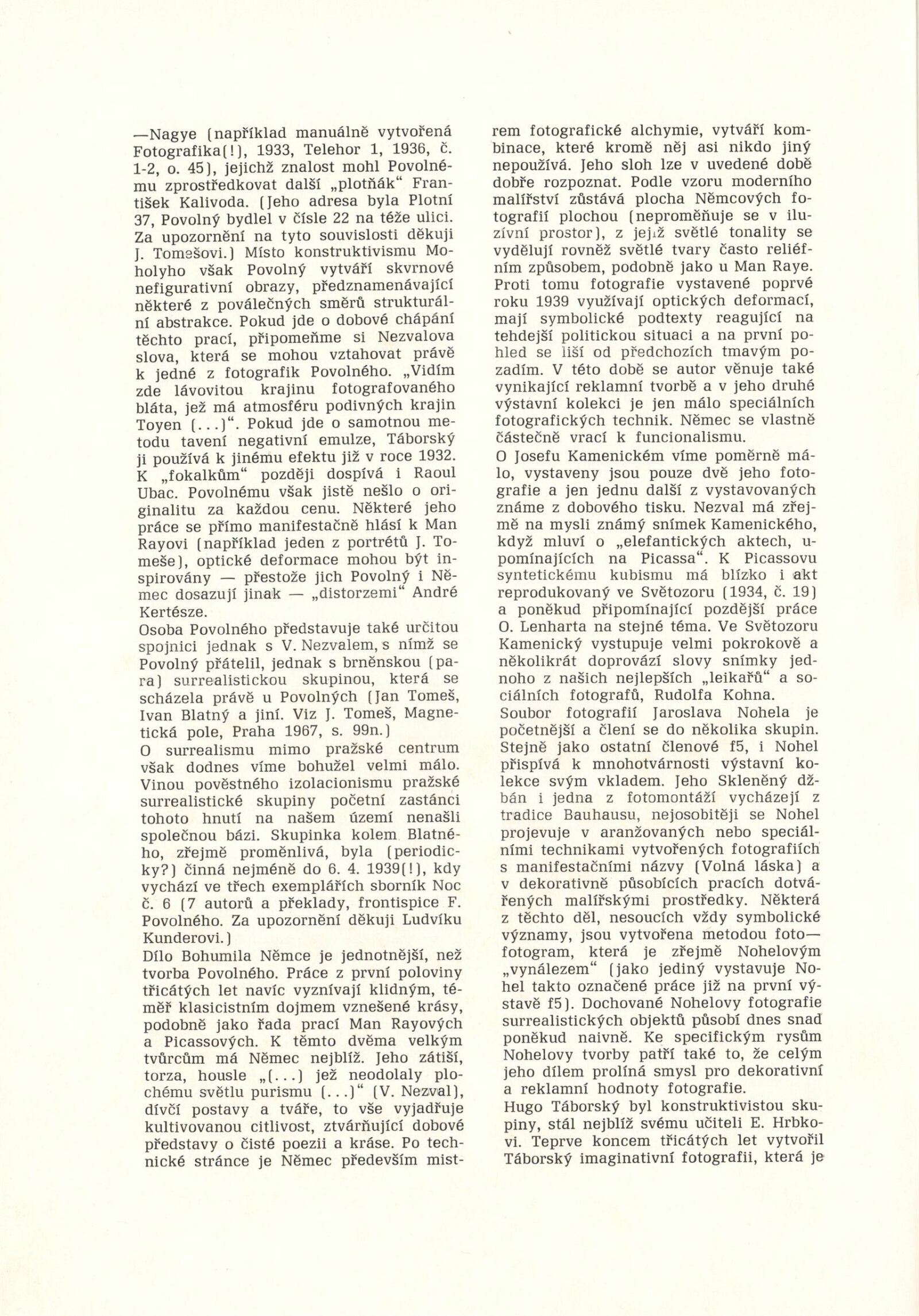 —Nagye (například manuálně vytvořená Fotografika(!), 1933, Telehor 1, 1936, č. 1-2, o. 45), jejichž znalost mohl Povolnému zprostředkovat další „plotňák“ František Kalivoda. (Jeho adresa byla Plotní 37, Povolný bydlel v čísle 22 na téže ulici. Za upozornění na tyto souvislosti děkuji J. Tomešovi.) Místo konstruktivismu Moholyho však Povolný vytváří skvrnové nefigurativní obrazy, předznamenávající některé z poválečných směrů strukturální abstrakce. Pokud jde o dobové chápání těchto prací, připomeňme si Nezvalova slova, která se mohou vztahovat právě k jedné z fotografik Povolného. „Vidím zde lávovitou krajinu fotografovaného bláta, jež má atmosféru podivných krajin Toyen (...)“. Pokud jde o samotnou metodu tavení negativní emulze, Táborský ji používá k jinému efektu již v roce 1932. K „fokalkům“ později dospívá i Raoul Ubac. Povolnému však jistě nešlo o originalitu za každou cenu. Některé jeho práce se přímo manifestačně hlásí k Man Rayovi (například jeden z portrétů J. Tomeše), optické deformace mohou být inspirovány — přestože jich Povolný i Němec dosazují jinak — „distorzemi“ André Kertésze.
Osoba Povolného představuje také určitou spojnici jednak s V. Nezvalem, s nímž se Povolný přátelil, jednak s brněnskou (para) surrealistickou skupinou, která se scházela právě u Povolných (Jan Tomeš, Ivan Blatný a jiní. Viz J. Tomeš, Magnetická pole, Praha 1967, s. 99n.)
O surrealismu mimo pražské centrum však dodnes víme bohužel velmi málo. Vinou pověstného izolacionismu pražské surrealistické skupiny početní zastánci tohoto hnutí na našem území nenašli společnou bázi. Skupinka kolem Blatného, zřejmě proměnlivá, byla (periodicky?) činná nejméně do 6. 4. 1939(!), kdy vychází ve třech exemplářích sborník Noc č. 6 (7 autorů a překlady, frontispice F. Povolného. Za upozornění děkuji Ludvíku Kunderovi.)
Dílo Bohumila Němce je jednotnější, než tvorba Povolného. Práce z první poloviny třicátých let navíc vyznívají klidným, téměř klasicistním dojmem vznešené krásy, podobně jako řada prací Man Rayových a Picassových. K těmto dvěma velkým tvůrcům má Němec nejblíž. Jeho zátiší, torza, housle „(...) jež neodolaly plochému světlu purismu (...)“ (V. Nezval), dívčí postavy a tváře, to vše vyjadřuje kultivovanou citlivost, ztvárňující dobové představy o čisté poezii a kráse. Po technické stránce je Němec především mistrem fotografické alchymie, vytváří kombinace, které kromě něj asi nikdo jiný nepoužívá. Jeho sloh lze v uvedené době dobře rozpoznat. Podle vzoru moderního malířství zůstává plocha Němcových fotografií plochou (neproměňuje se v iluzívní prostor), z jejíž světlé tonality se vydělují rovněž světlé tvary často reliéfním způsobem, podobně jako u Man Raye. Proti tomu fotografie vystavené poprvé roku 1939 využívají optických deformací, mají symbolické podtexty reagující na tehdejší politickou situaci a na první pohled se liší od předchozích tmavým pozadím. V této době se autor věnuje také vynikající reklamní tvorbě a v jeho druhé výstavní kolekci je jen málo speciálních fotografických technik. Němec se vlastně částečně vrací k funcionalismu.
O Josefu Kamenickém víme poměrně málo, vystaveny jsou pouze dvě jeho fotografie a jen jednu další z vystavovaných známe z dobového tisku. Nezval má zřejmě na mysli známý snímek Kamenického, když mluví o „elefantických aktech, upomínajících na Picassa“. K Picassovu syntetickému kubismu má blízko i akt reprodukovaný ve Světozoru (1934, č. 19) a poněkud připomínající pozdější práce O. Lenharta na stejné téma. Ve Světozoru Kamenický vystupuje velmi pokrokově a několikrát doprovází slovy snímky jednoho z našich nejlepších „leikařů“ a sociálních fotografů, Rudolfa Kohna.
Soubor fotografií Jaroslava Nohela je početnější a člení se do několika skupin. Stejně jako ostatní členové f5, i Nohel přispívá k mnohotvárnosti výstavní kolekce svým vkladem. Jeho Skleněný džbán i jedna z fotomontáží vycházejí z tradice Bauhausu, nejosobitěji se Nohel projevuje v aranžovaných nebo speciálními technikami vytvořených fotografiích s manifestačními názvy (Volná láska) a v dekorativně působících pracích dotvářených malířskými prostředky. Některá z těchto děl, nesoucích vždy symbolické významy, jsou vytvořena metodou foto—fotogram, která je zřejmě Nohelovým „vynálezem“ (jako jediný vystavuje Nohel takto označené práce již na první výstavě f5). Dochované Nohelovy fotografie surrealistických objektů působí dnes snad poněkud naivně. Ke specifickým rysům Nohelovy tvorby patří také to, že celým jeho dílem prolíná smysl pro dekorativní a reklamní hodnoty fotografie.
Hugo Táborský byl konstruktivistou skupiny, stál nejblíž svému učiteli E. Hrbkovi. Teprve koncem třicátých let vytvořil Táborský imaginativní fotografii, která je